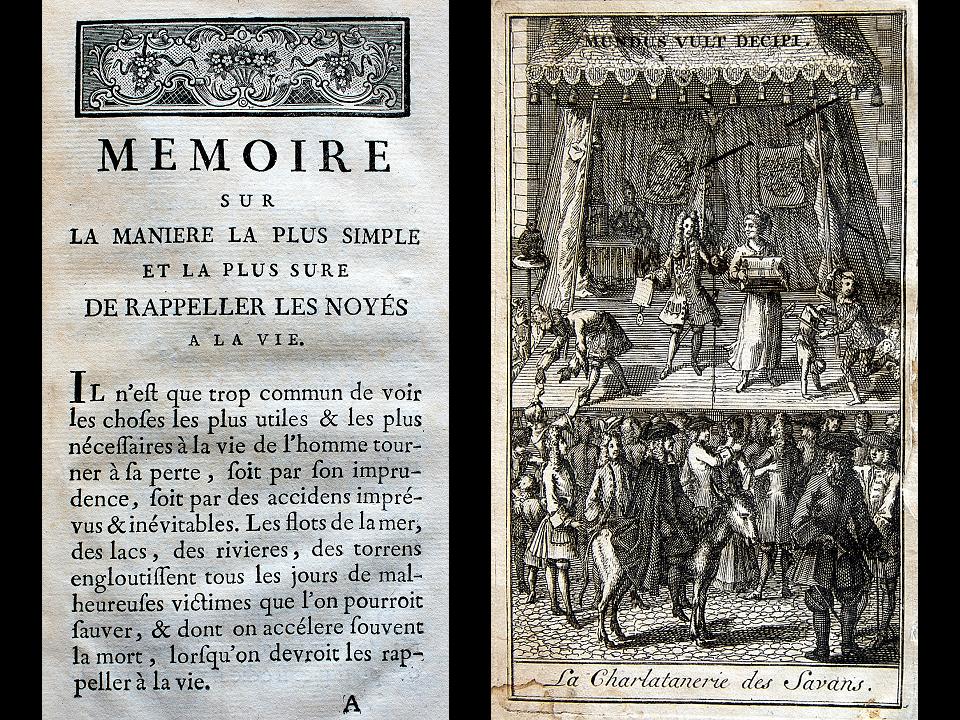 MEMOIRE
SUR
LA MANIERE LA PLUS SIMPLE
ET LA PLUS SURE
DE RAPPELLER LES NOYÉS
A LA VIE.

IL n'eſt que trop commun de voir les choſes les plus utiles & les plus néceſſaires à la vie de l'homme tourner à ſa perte, ſoit par ſon imprudence, ſoit par des accidens imprévus & inévitables. Les flots de la mer, des lacs, des rivieres, des torrens engloutiſſent tous les jours de malheureuſes victimes que l'on pourroit ſauver, & dont on accélere ſouvent la mort, lorſqu'on devroit les rappeller à la vie.

A

MUNDUS VULT DECIPI.

La Charlatanerie des Savans.